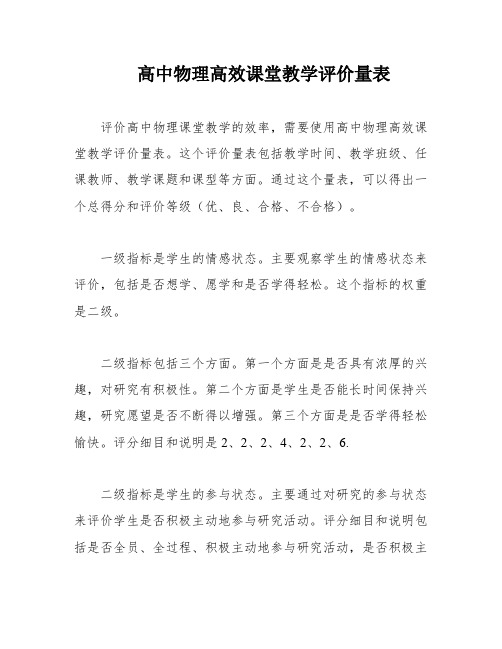 高中物理高效课堂教学评价量表

评价高中物理课堂教学的效率，需要使用高中物理高效课堂教学评价量表。这个评价量表包括教学时间、教学班级、任课教师、教学课题和课型等方面。通过这个量表，可以得出一个总得分和评价等级（优、良、合格、不合格）。

一级指标是学生的情感状态。主要观察学生的情感状态来评价，包括是否想学、愿学和是否学得轻松。这个指标的权重是二级。

二级指标包括三个方面。第一个方面是是否具有浓厚的兴趣，对研究有积极性。第二个方面是学生是否能长时间保持兴趣，研究愿望是否不断得以增强。第三个方面是是否学得轻松愉快。评分细目和说明是 2、2、2、4、2、2、6.

二级指标是学生的参与状态。主要通过对研究的参与状态来评价学生是否积极主动地参与研究活动。评分细目和说明包括是否全员、全过程、积极主动地参与研究活动，是否积极主